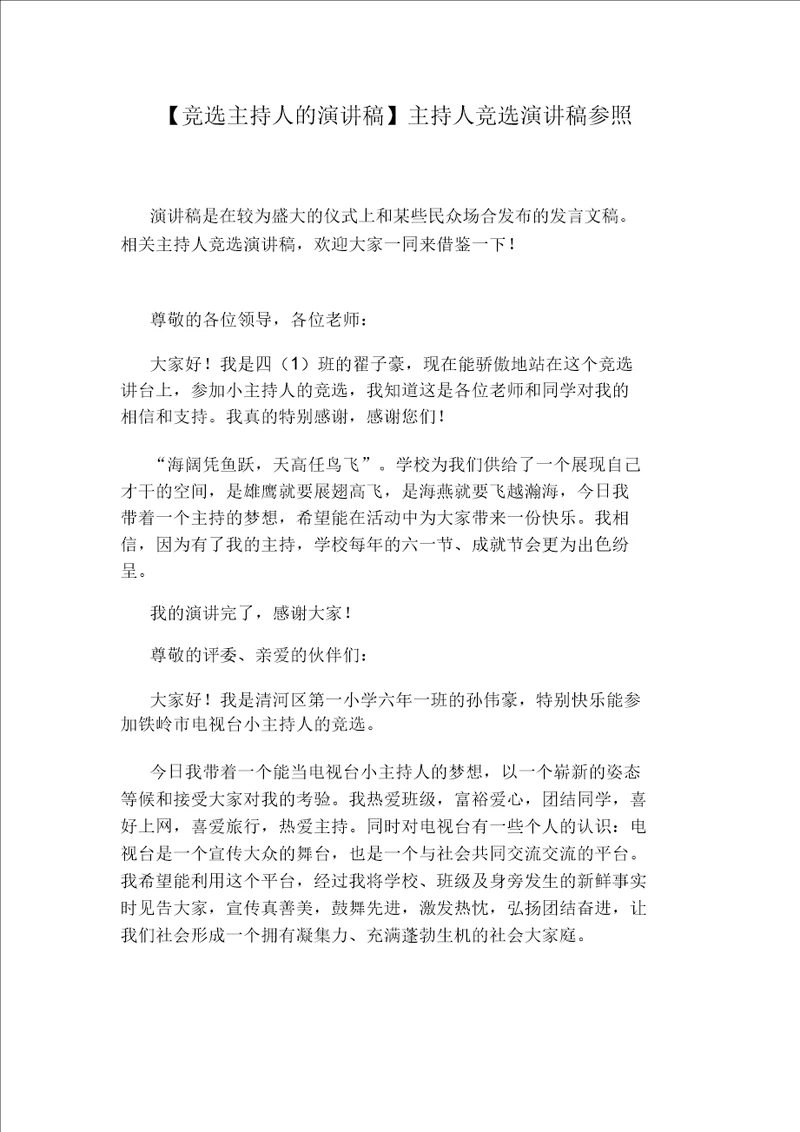 【竞选主持人的演讲稿】主持人竞选演讲稿参照

演讲稿是在较为盛大的仪式上和某些民众场合发布的发言文稿。相关主持人竞选演讲稿，欢迎大家一同来借鉴一下！

尊敬的各位领导，各位老师：

大家好！我是四（1）班的翟子豪，现在能骄傲地站在这个竞选讲台上，参加小主持人的竞选，我知道这是各位老师和同学对我的相信和支持。我真的特别感谢，感谢您们！

“海阔凭鱼跃，天高任鸟飞”。学校为我们供给了一个展现自己才干的空间，是雄鹰就要展翅高飞，是海燕就要飞越瀚海，今日我带着一个主持的梦想，希望能在活动中为大家带来一份快乐。我相信，因为有了我的主持，学校每年的六一节、成就节会更为出色纷呈。

我的演讲完了，感谢大家！

尊敬的评委、亲爱的伙伴们：

大家好！我是清河区第一小学六年一班的孙伟豪，特别快乐能参加铁岭市电视台小主持人的竞选。

今日我带着一个能当电视台小主持人的梦想，以一个崭新的姿态等候和接受大家对我的考验。我热爱班级，富裕爱心，团结同学，喜好上网，喜爱旅行，热爱主持。同时对电视台有一些个人的认识：电视台是一个宣传大众的舞台，也是一个与社会共同交流交流的平台。我希望能利用这个平台，经过我将学校、班级及身旁发生的新鲜事实时见告大家，宣传真善美，鼓舞先进，激发热忱，弘扬团结奋进，让我们社会形成一个拥有凝集力、充满蓬勃生机的社会大家庭。